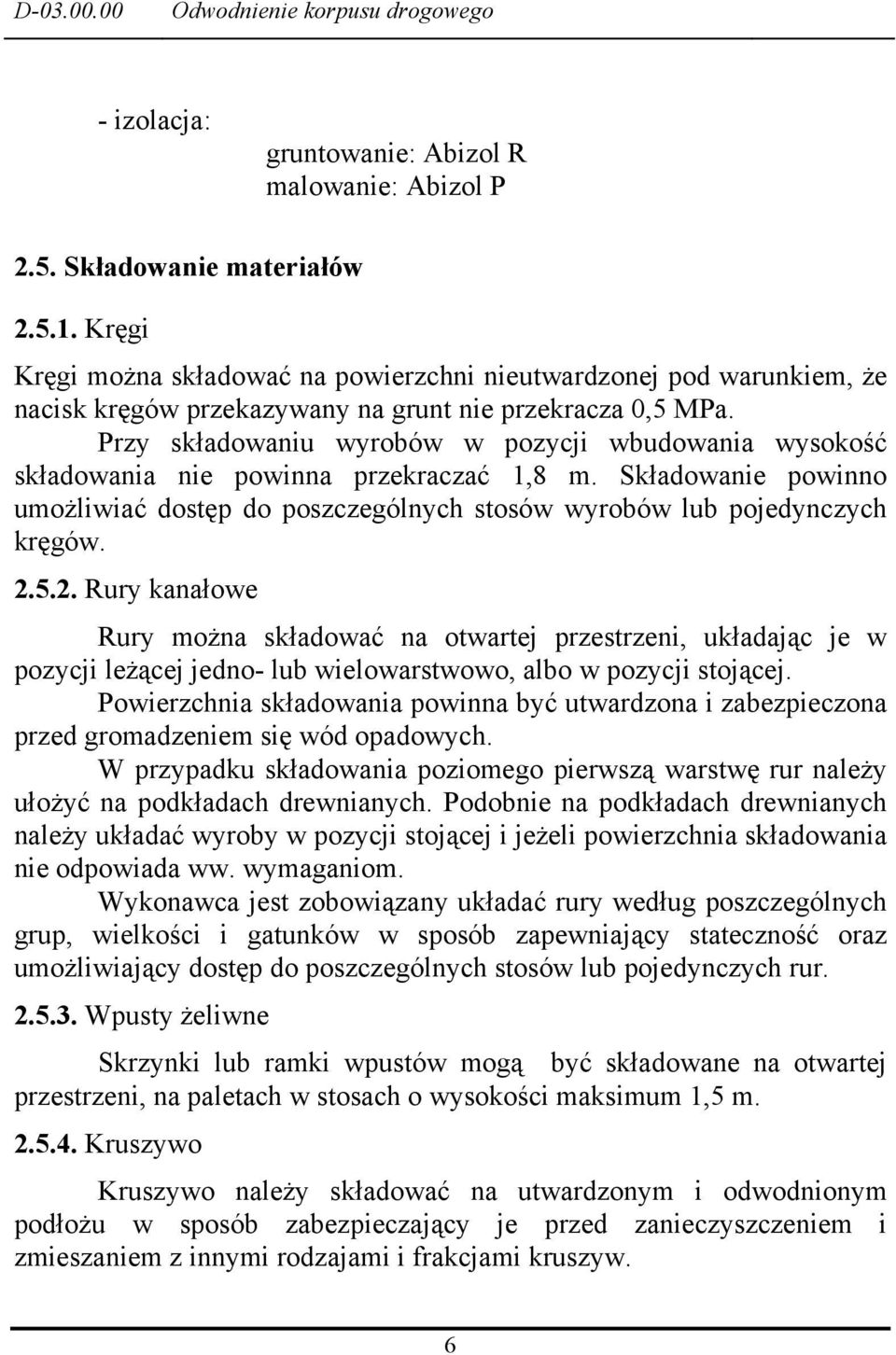 D-03.00.00 Odwodnienie korpusu drogowego

- izolacja:
gruntowanie: Abizol R
malowanie: Abizol P

2.5. Składowanie materiałów

2.5.1. Kręgi

Kręgi można składować na powierzchni nieutwardzonej pod warunkiem, że nacisk kręgów przekazywany na grunt nie przekracza 0,5 MPa.
Przy składowaniu wyrobów w pozycji wbudowania wysokość składowania nie powinna przekraczać 1,8 m. Składowanie powinno umożliwiać dostęp do poszczególnych stosów wyrobów lub pojedynczych kręgów.

2.5.2. Rury kanałowe

Rury można składować na otwartej przestrzeni, układając je w pozycji leżącej jedno- lub wielowarstwowo, albo w pozycji stojącej.
Powierzchnia składowania powinna być utwardzona i zabezpieczona przed gromadzeniem się wód opadowych.
W przypadku składowania poziomego pierwszą warstwę rur należy ułożyć na podkładach drewnianych. Podobnie na podkładach drewnianych należy układać wyroby w pozycji stojącej i jeżeli powierzchnia składowania nie odpowiada ww. wymaganiom.
Wykonawca jest zobowiązany układać rury według poszczególnych grup, wielkości i gatunków w sposób zapewniający stateczność oraz umożliwiający dostęp do poszczególnych stosów lub pojedynczych rur.

2.5.3. Wpusty żeliwne

Skrzynki lub ramki wpustów mogą być składowane na otwartej przestrzeni, na paletach w stosach o wysokości maksimum 1,5 m.

2.5.4. Kruszywo

Kruszywo należy składować na utwardzonym i odwodnionym podłożu w sposób zabezpieczający je przed zanieczyszczeniem i zmieszaniem z innymi rodzajami i frakcjami kruszyw.

6